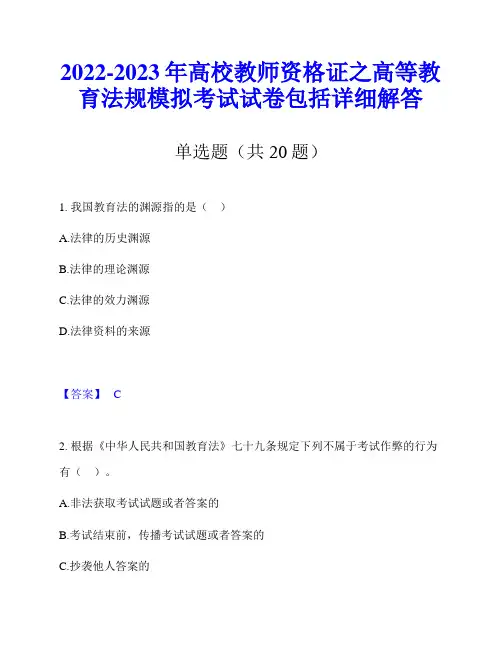 2022-2023年高校教师资格证之高等教育法规模拟考试试卷包括详细解答

单选题（共20题）

1. 我国教育法的渊源指的是（ ）

A.法律的历史渊源

B.法律的理论渊源

C.法律的效力渊源

D.法律资料的来源

【答案】 C

2. 根据《中华人民共和国教育法》七十九条规定下列不属于考试作弊的行为有（ ）。

A.非法获取考试试题或者答案的

B.考试结束前，传播考试试题或者答案的

C.抄袭他人答案的